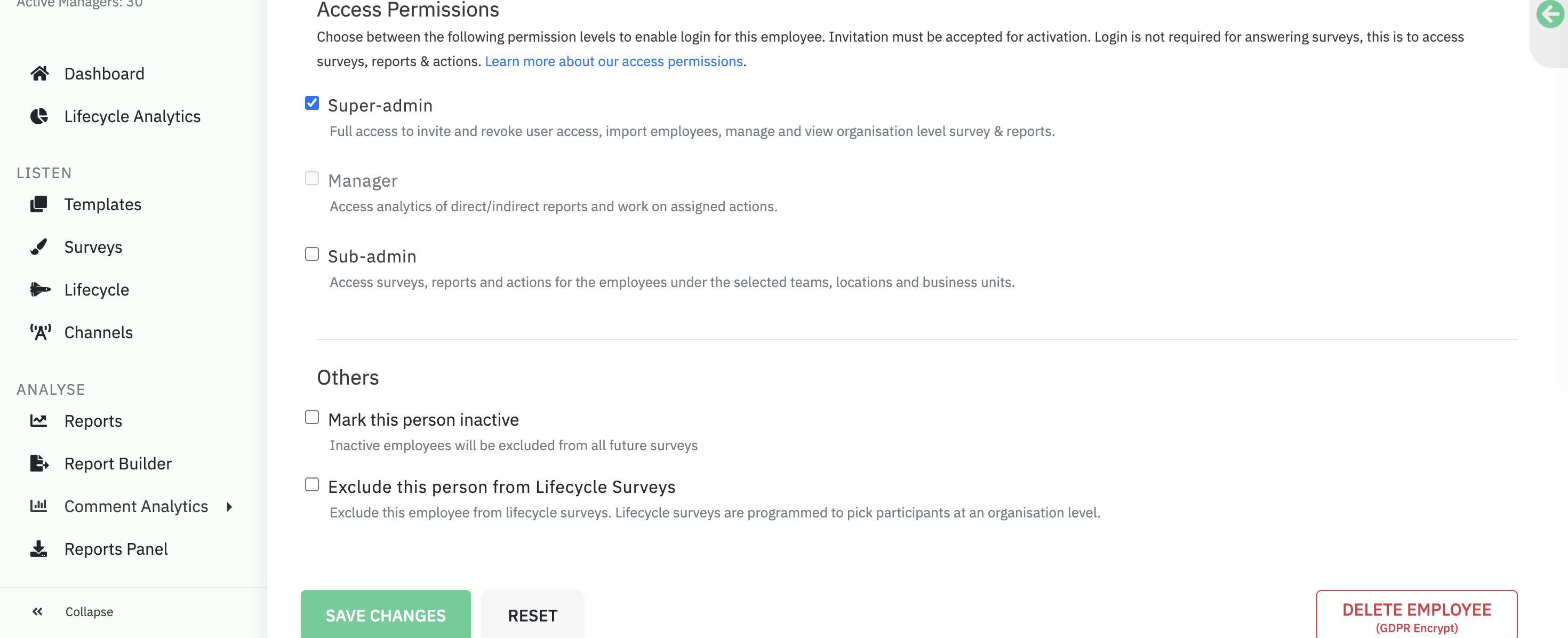 Active Managers: 30

Dashboard

Lifecycle Analytics

LISTEN

Templates

Surveys

Lifecycle

Channels

ANALYSE

Reports

Report Builder

Comment Analytics

Reports Panel

Collapse

Access Permissions

Choose between the following permission levels to enable login for this employee. Invitation must be accepted for activation. Login is not required for answering surveys, this is to access surveys, reports & actions. Learn more about our access permissions.

Super-admin

Full access to invite and revoke user access, import employees, manage and view organisation level survey & reports.

Manager

Access analytics of direct/indirect reports and work on assigned actions.

Sub-admin

Access surveys, reports and actions for the employees under the selected teams, locations and business units.

Others

Mark this person inactive

Inactive employees will be excluded from all future surveys

Exclude this person from Lifecycle Surveys

Exclude this employee from lifecycle surveys. Lifecycle surveys are programmed to pick participants at an organisation level.

SAVE CHANGES

RESET

DELETE EMPLOYEE
(GDPR Encrypt)